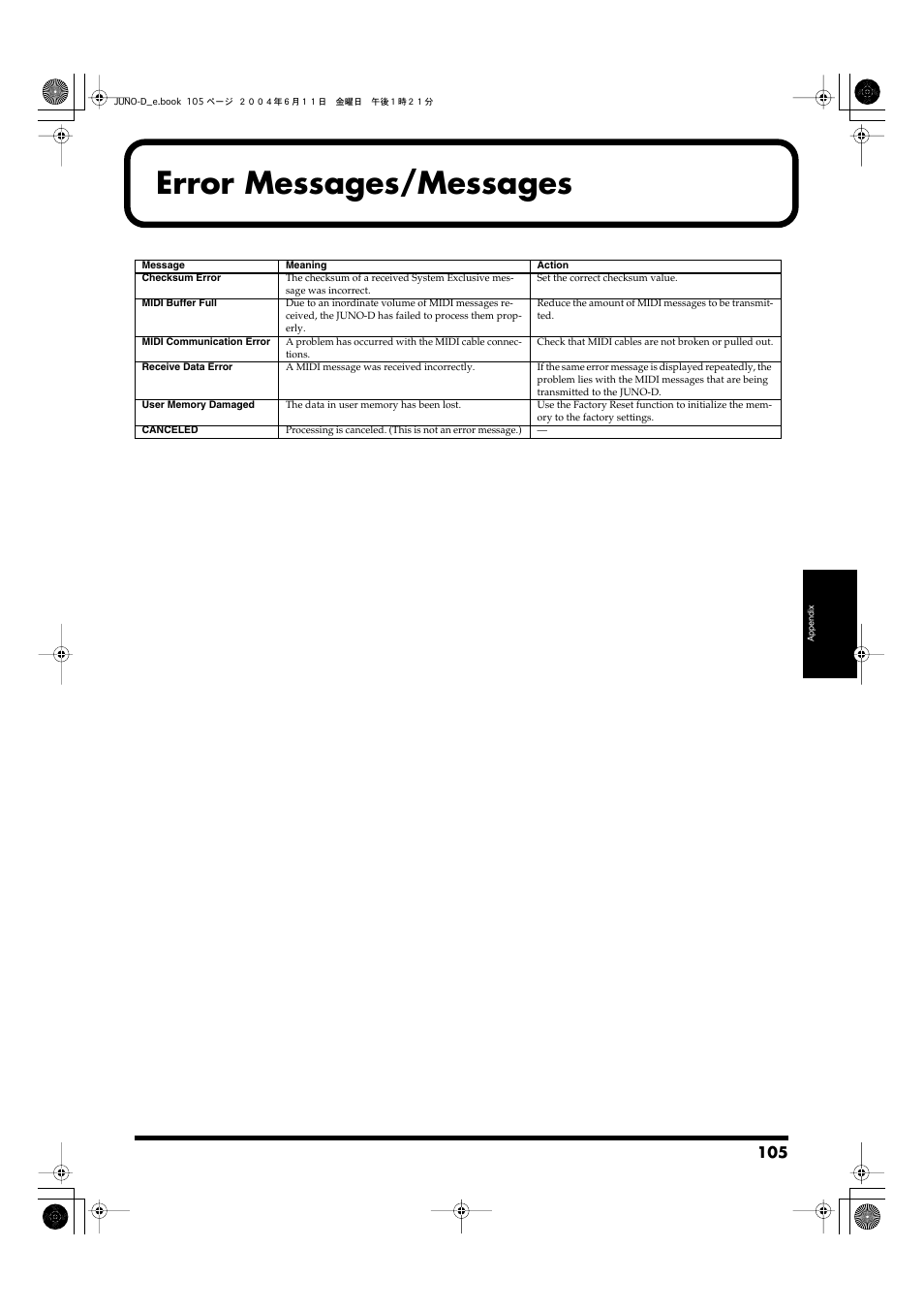 JUNO-D_e.book 105 ページ ２００４年６月１１日 金曜日 午後１時２１分

Error Messages/Messages

| Message | Meaning | Action |
|---|---|---|
| Checksum Error | The checksum of a received System Exclusive message was incorrect. | Set the correct checksum value. |
| MIDI Buffer Full | Due to an inordinate volume of MIDI messages received, the JUNO-D has failed to process them properly. | Reduce the amount of MIDI messages to be transmitted. |
| MIDI Communication Error | A problem has occurred with the MIDI cable connections. | Check that MIDI cables are not broken or pulled out. |
| Receive Data Error | A MIDI message was received incorrectly. | If the same error message is displayed repeatedly, the problem lies with the MIDI messages that are being transmitted to the JUNO-D. |
| User Memory Damaged | The data in user memory has been lost. | Use the Factory Reset function to initialize the memory to the factory settings. |
| CANCELED | Processing is canceled. (This is not an error message.) | — |

Appendix

105